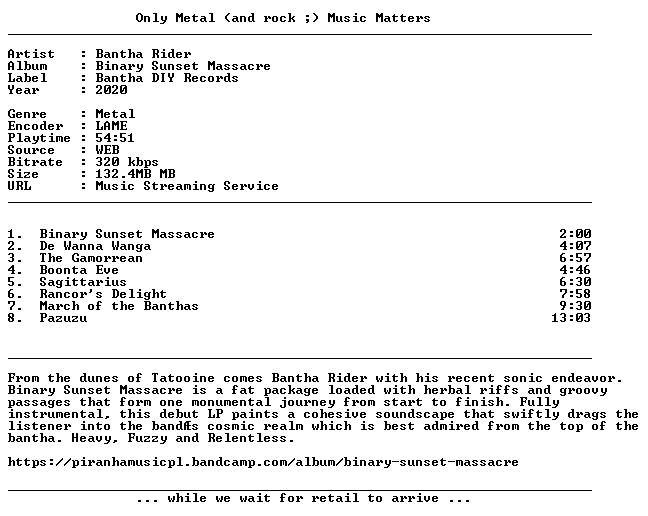 Only Metal (and rock ;) Music Matters

Artist : Bantha Rider
Album : Binary Sunset Massacre
Label : Bantha DIY Records
Year : 2020

Genre : Metal
Encoder : LAME
Playtime : 54:51
Source : WEB
Bitrate : 320 kbps
Size : 132.4MB MB
URL : Music Streaming Service

1. Binary Sunset Massacre 2:00
2. De Wanna Wanga 4:07
3. The Gamorrean 6:57
4. Boonta Eve 4:46
5. Sagittarius 6:30
6. Rancor's Delight 7:58
7. March of the Banthas 9:30
8. Pazuzu 13:03

From the dunes of Tatooine comes Bantha Rider with his recent sonic endeavor. Binary Sunset Massacre is a fat package loaded with herbal riffs and groovy passages that form one monumental journey from start to finish. Fully instrumental, this debut LP paints a cohesive soundscape that swiftly drags the listener into the bandÆs cosmic realm which is best admired from the top of the bantha. Heavy, Fuzzy and Relentless.

https://piranhamusicpl.bandcamp.com/album/binary-sunset-massacre

... while we wait for retail to arrive ...